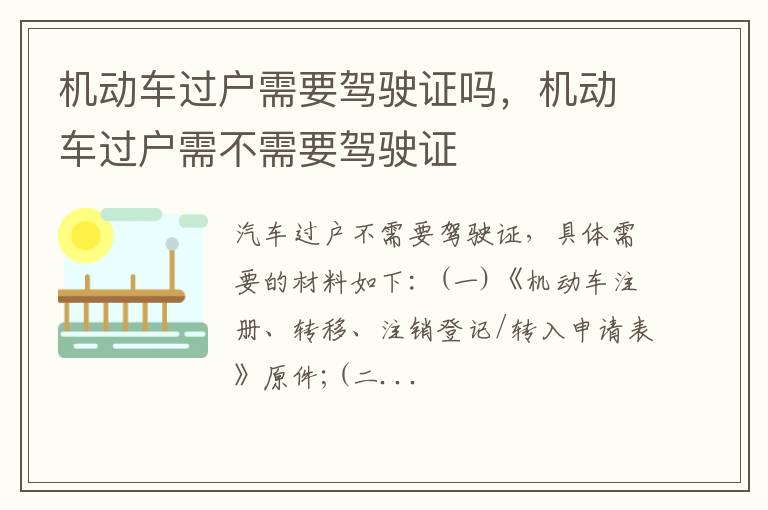 机动车过户需要驾驶证吗，机动车过户需不需要驾驶证

汽车过户不需要驾驶证，具体需要的材料如下：（一）《机动车注册、转移、注销登记/转入申请表》原件；（二...